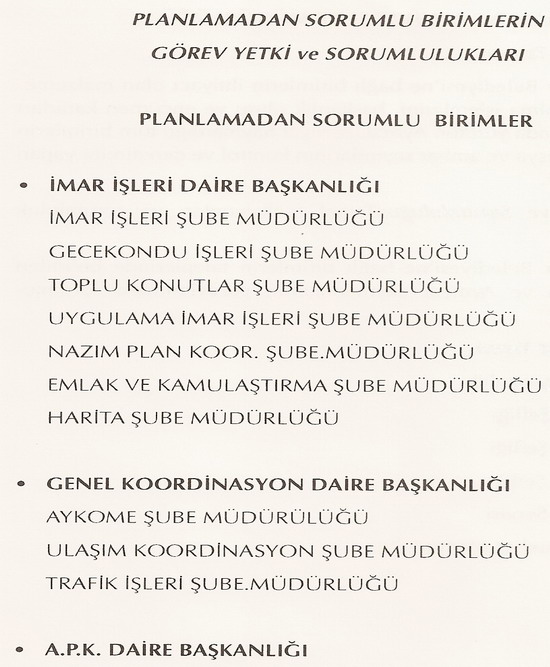 PLANLAMADAN SORUMLU BİRİMLERİN GÖREV YETKİ ve SORUMLULUKLARI

PLANLAMADAN SORUMLU BİRİMLER

• İMAR İŞLERİ DAİRE BAŞKANLIĞI
İMAR İŞLERİ ŞUBE MÜDÜRLÜĞÜ
GECEKONDU İŞLERİ ŞUBE MÜDÜRLÜĞÜ
TOPLU KONUTLAR ŞUBE MÜDÜRLÜĞÜ
UYGULAMA İMAR İŞLERİ ŞUBE MÜDÜRLÜĞÜ
NAZIM PLAN KOOR. ŞUBE.MÜDÜRLÜĞÜ
EMLAK VE KAMULAŞTIRMA ŞUBE MÜDÜRLÜĞÜ
HARİTA ŞUBE MÜDÜRLÜĞÜ

• GENEL KOORDİNASYON DAİRE BAŞKANLIĞI
AYKOME ŞUBE MÜDÜRÜLÜĞÜ
ULAŞIM KOORDİNASYON ŞUBE MÜDÜRLÜĞÜ
TRAFİK İŞLERİ ŞUBE.MÜDÜRLÜĞÜ

• A.P.K. DAİRE BAŞKANLIĞI